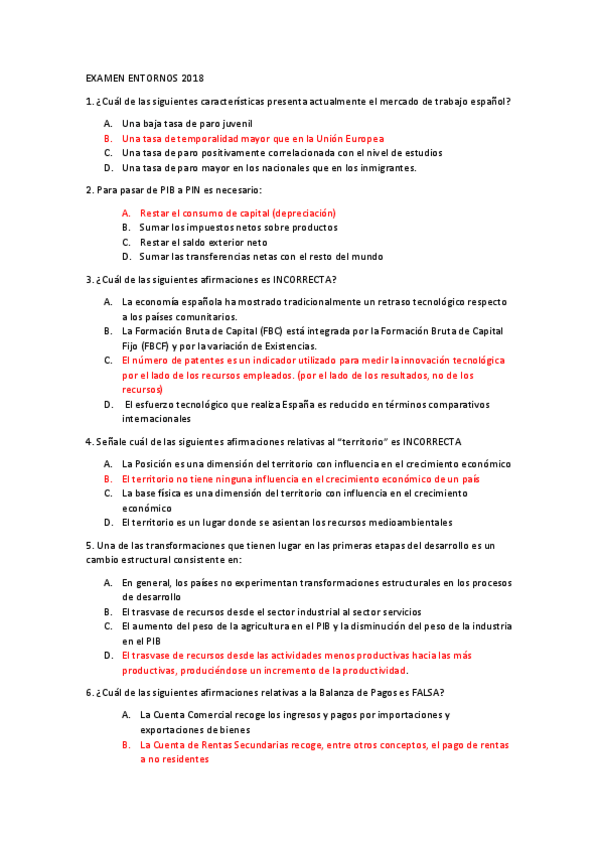 EXAMEN ENTORNOS 2018

1. ¿Cuál de las siguientes características presenta actualmente el mercado de trabajo español?

A. Una baja tasa de paro juvenil
B. Una tasa de temporalidad mayor que en la Unión Europea
C. Una tasa de paro positivamente correlacionada con el nivel de estudios
D. Una tasa de paro mayor en los nacionales que en los inmigrantes.

2. Para pasar de PIB a PIN es necesario:

A. Restar el consumo de capital (depreciación)
B. Sumar los impuestos netos sobre productos
C. Restar el saldo exterior neto
D. Sumar las transferencias netas con el resto del mundo

3. ¿Cuál de las siguientes afirmaciones es INCORRECTA?

A. La economía española ha mostrado tradicionalmente un retraso tecnológico respecto a los países comunitarios.
B. La Formación Bruta de Capital (FBC) está integrada por la Formación Bruta de Capital Fijo (FBCF) y por la variación de Existencias.
C. El número de patentes es un indicador utilizado para medir la innovación tecnológica por el lado de los recursos empleados. (por el lado de los resultados, no de los recursos)
D. El esfuerzo tecnológico que realiza España es reducido en términos comparativos internacionales

4. Señale cuál de las siguientes afirmaciones relativas al "territorio" es INCORRECTA

A. La Posición es una dimensión del territorio con influencia en el crecimiento económico
B. El territorio no tiene ninguna influencia en el crecimiento económico de un país
C. La base física es una dimensión del territorio con influencia en el crecimiento económico
D. El territorio es un lugar donde se asientan los recursos medioambientales

5. Una de las transformaciones que tienen lugar en las primeras etapas del desarrollo es un cambio estructural consistente en:

A. En general, los países no experimentan transformaciones estructurales en los procesos de desarrollo
B. El trasvase de recursos desde el sector industrial al sector servicios
C. El aumento del peso de la agricultura en el PIB y la disminución del peso de la industria en el PIB
D. El trasvase de recursos desde las actividades menos productivas hacia las más productivas, produciéndose un incremento de la productividad.

6. ¿Cuál de las siguientes afirmaciones relativas a la Balanza de Pagos es FALSA?

A. La Cuenta Comercial recoge los ingresos y pagos por importaciones y exportaciones de bienes
B. La Cuenta de Rentas Secundarias recoge, entre otros conceptos, el pago de rentas a no residentes